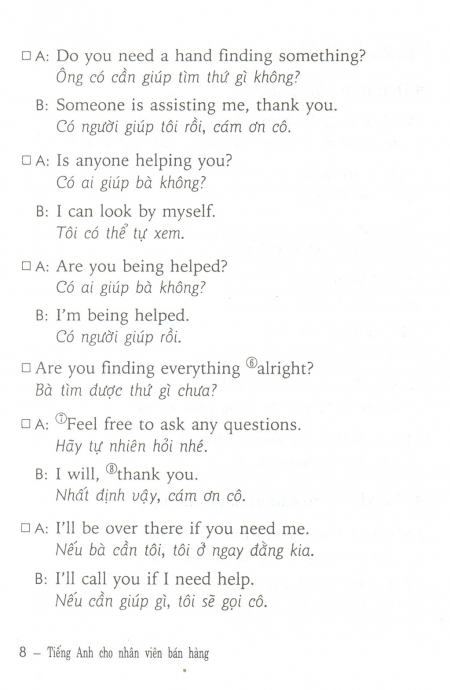 □ A: Do you need a hand finding something?
Ông có cần giúp tìm thứ gì không?

B: Someone is assisting me, thank you.
Có người giúp tôi rồi, cám ơn cô.

□ A: Is anyone helping you?
Có ai giúp bà không?

B: I can look by myself.
Tôi có thể tự xem.

□ A: Are you being helped?
Có ai giúp bà không?

B: I'm being helped.
Có người giúp rồi.

□ Are you finding everything ⑥alright?
Bà tìm được thứ gì chưa?

□ A: ⑦Feel free to ask any questions.
Hãy tự nhiên hỏi nhé.

B: I will, ⑧thank you.
Nhất định vậy, cám ơn cô.

□ A: I'll be over there if you need me.
Nếu bà cần tôi, tôi ở ngay đằng kia.

B: I'll call you if I need help.
Nếu cần giúp gì, tôi sẽ gọi cô.

8 – Tiếng Anh cho nhân viên bán hàng